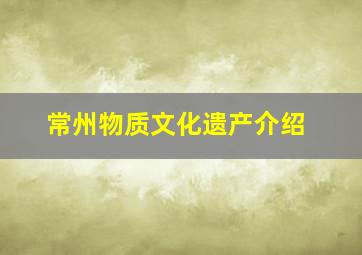 常州物质文化遗产介绍